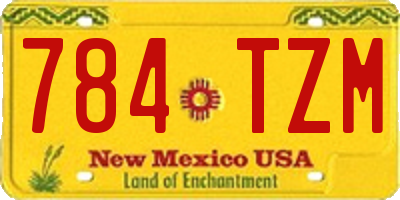 784 TZM

New Mexico USA
Land of Enchantment